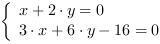 $\begin{cases} x + 2 \cdot y = 0 \\ 3 \cdot x + 6 \cdot y - 16 = 0 \end{cases}$